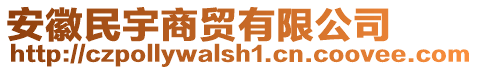 安徽民宇商贸有限公司
http://czpollywalsh1.cn.coovee.com